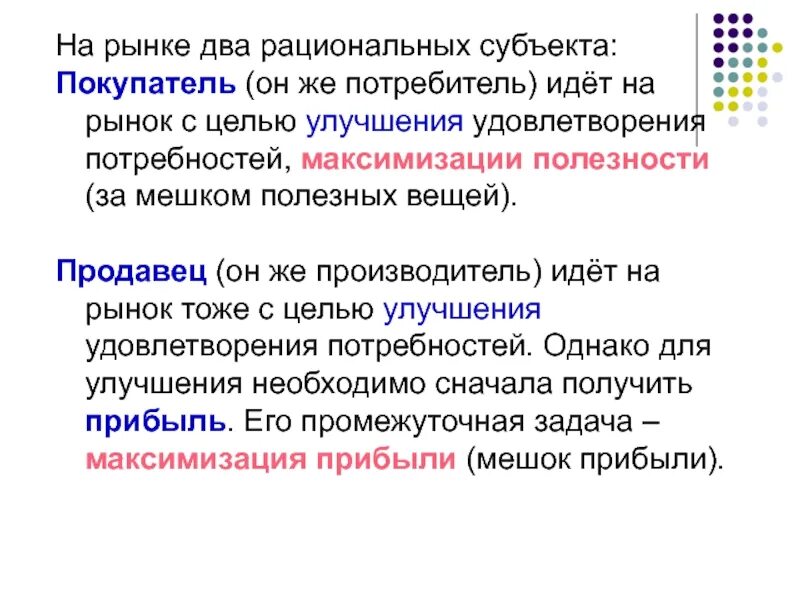 На рынке два рациональных субъекта:
Покупатель (он же потребитель) идёт на рынок с целью улучшения удовлетворения потребностей, максимизации полезности (за мешком полезных вещей).

Продавец (он же производитель) идёт на рынок тоже с целью улучшения удовлетворения потребностей. Однако для улучшения необходимо сначала получить прибыль. Его промежуточная задача – максимизация прибыли (мешок прибыли).